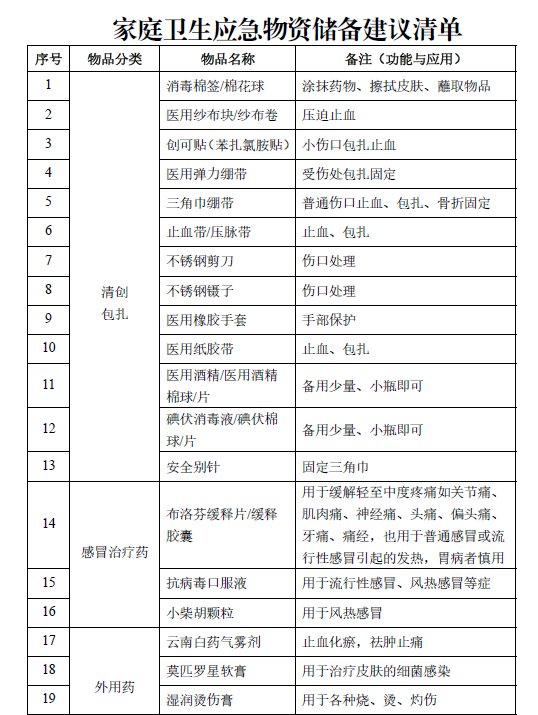 家庭卫生应急物资储备建议清单

| 序号 | 物品分类 | 物品名称 | 备注（功能与应用） |
|---|---|---|---|
| 1 | 清创包扎 | 消毒棉签/棉花球 | 涂抹药物、擦拭皮肤、蘸取物品 |
| 2 | | 医用纱布块/纱布卷 | 压迫止血 |
| 3 | | 创可贴（苯扎氯胺贴） | 小伤口包扎止血 |
| 4 | | 医用弹力绷带 | 受伤处包扎固定 |
| 5 | | 三角巾绷带 | 普通伤口止血、包扎、骨折固定 |
| 6 | | 止血带/压脉带 | 止血、包扎 |
| 7 | | 不锈钢剪刀 | 伤口处理 |
| 8 | | 不锈钢镊子 | 伤口处理 |
| 9 | | 医用橡胶手套 | 手部保护 |
| 10 | | 医用纸胶带 | 止血、包扎 |
| 11 | | 医用酒精/医用酒精棉球/片 | 备用少量、小瓶即可 |
| 12 | | 碘伏消毒液/碘伏棉球/片 | 备用少量、小瓶即可 |
| 13 | | 安全别针 | 固定三角巾 |
| 14 | 感冒治疗药 | 布洛芬缓释片/缓释胶囊 | 用于缓解轻至中度疼痛如关节痛、肌肉痛、神经痛、头痛、偏头痛、牙痛、痛经，也用于普通感冒或流行性感冒引起的发热，胃病者慎用 |
| 15 | | 抗病毒口服液 | 用于流行性感冒、风热感冒等症 |
| 16 | | 小柴胡颗粒 | 用于风热感冒 |
| 17 | 外用药 | 云南白药气雾剂 | 止血化瘀，祛肿止痛 |
| 18 | | 莫匹罗星软膏 | 用于治疗皮肤的细菌感染 |
| 19 | | 湿润烫伤膏 | 用于各种烧、烫、灼伤 |